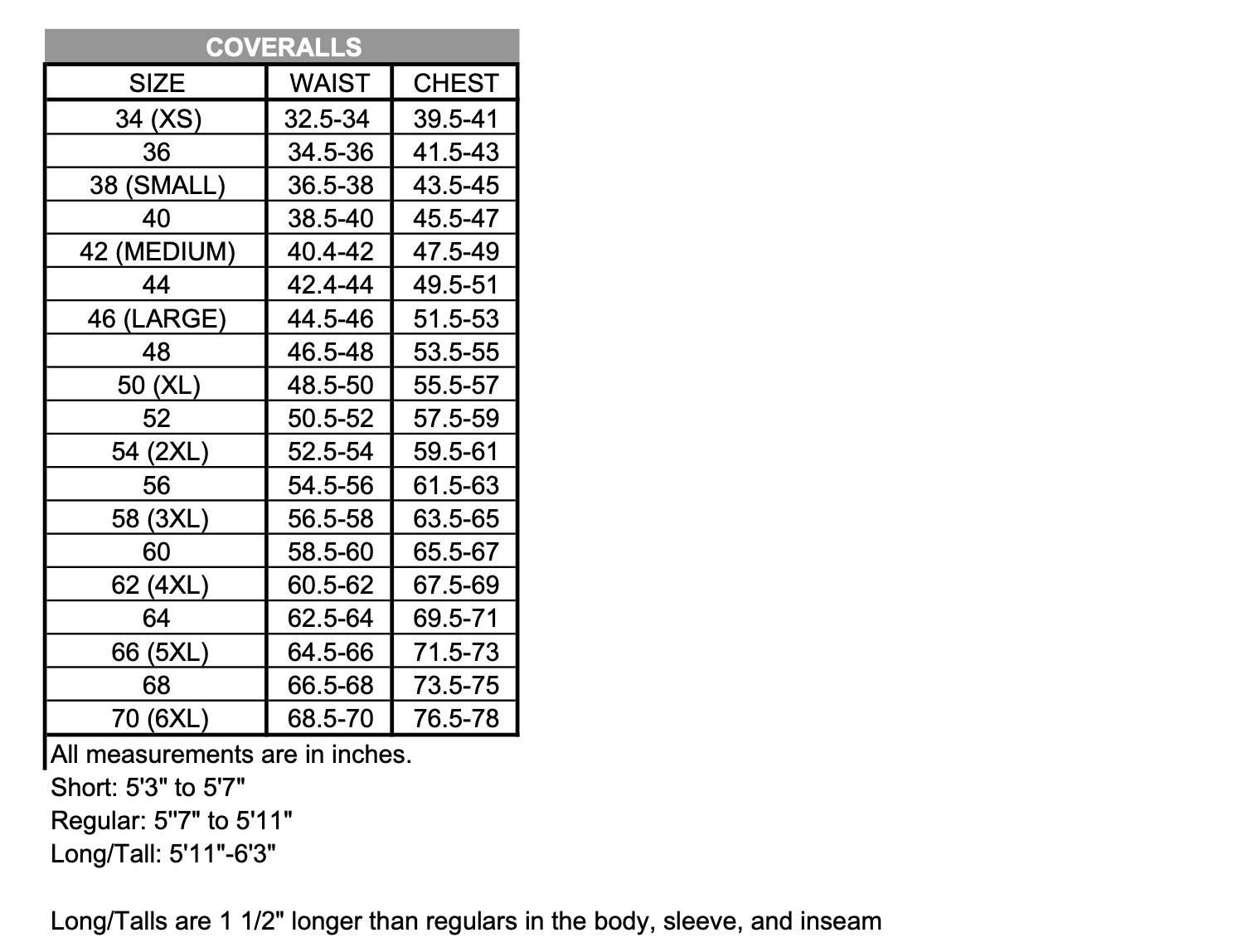 COVERALLS

| SIZE | WAIST | CHEST |
|---|---|---|
| 34 (XS) | 32.5-34 | 39.5-41 |
| 36 | 34.5-36 | 41.5-43 |
| 38 (SMALL) | 36.5-38 | 43.5-45 |
| 40 | 38.5-40 | 45.5-47 |
| 42 (MEDIUM) | 40.4-42 | 47.5-49 |
| 44 | 42.4-44 | 49.5-51 |
| 46 (LARGE) | 44.5-46 | 51.5-53 |
| 48 | 46.5-48 | 53.5-55 |
| 50 (XL) | 48.5-50 | 55.5-57 |
| 52 | 50.5-52 | 57.5-59 |
| 54 (2XL) | 52.5-54 | 59.5-61 |
| 56 | 54.5-56 | 61.5-63 |
| 58 (3XL) | 56.5-58 | 63.5-65 |
| 60 | 58.5-60 | 65.5-67 |
| 62 (4XL) | 60.5-62 | 67.5-69 |
| 64 | 62.5-64 | 69.5-71 |
| 66 (5XL) | 64.5-66 | 71.5-73 |
| 68 | 66.5-68 | 73.5-75 |
| 70 (6XL) | 68.5-70 | 76.5-78 |

All measurements are in inches.
Short: 5'3" to 5'7"
Regular: 5"7" to 5'11"
Long/Tall: 5'11"-6'3"

Long/Talls are 1 1/2" longer than regulars in the body, sleeve, and inseam